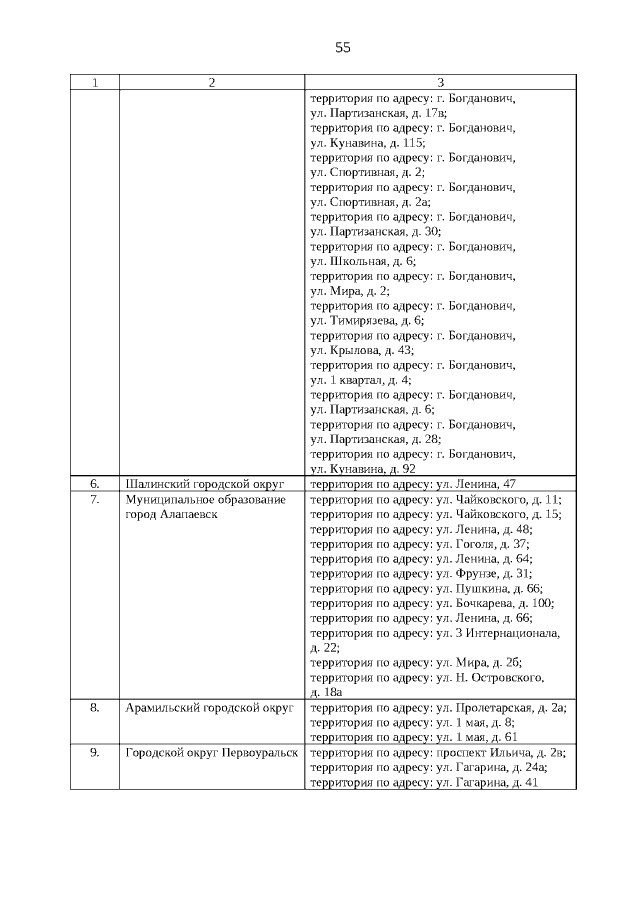 55

| 1 | 2 | 3 |
|---|---|---|
| | | территория по адресу: г. Богданович, ул. Партизанская, д. 17в; территория по адресу: г. Богданович, ул. Кунавина, д. 115; территория по адресу: г. Богданович, ул. Спортивная, д. 2; территория по адресу: г. Богданович, ул. Спортивная, д. 2а; территория по адресу: г. Богданович, ул. Партизанская, д. 30; территория по адресу: г. Богданович, ул. Школьная, д. 6; территория по адресу: г. Богданович, ул. Мира, д. 2; территория по адресу: г. Богданович, ул. Тимирязева, д. 6; территория по адресу: г. Богданович, ул. Крылова, д. 43; территория по адресу: г. Богданович, ул. 1 квартал, д. 4; территория по адресу: г. Богданович, ул. Партизанская, д. 6; территория по адресу: г. Богданович, ул. Партизанская, д. 28; территория по адресу: г. Богданович, ул. Кунавина, д. 92 |
| 6. | Шалинский городской округ | территория по адресу: ул. Ленина, 47 |
| 7. | Муниципальное образование город Алапаевск | территория по адресу: ул. Чайковского, д. 11; территория по адресу: ул. Чайковского, д. 15; территория по адресу: ул. Ленина, д. 48; территория по адресу: ул. Гоголя, д. 37; территория по адресу: ул. Ленина, д. 64; территория по адресу: ул. Фрунзе, д. 31; территория по адресу: ул. Пушкина, д. 66; территория по адресу: ул. Бочкарева, д. 100; территория по адресу: ул. Ленина, д. 66; территория по адресу: ул. 3 Интернационала, д. 22; территория по адресу: ул. Мира, д. 2б; территория по адресу: ул. Н. Островского, д. 18а |
| 8. | Арамильский городской округ | территория по адресу: ул. Пролетарская, д. 2а; территория по адресу: ул. 1 мая, д. 8; территория по адресу: ул. 1 мая, д. 61 |
| 9. | Городской округ Первоуральск | территория по адресу: проспект Ильича, д. 2в; территория по адресу: ул. Гагарина, д. 24а; территория по адресу: ул. Гагарина, д. 41 |